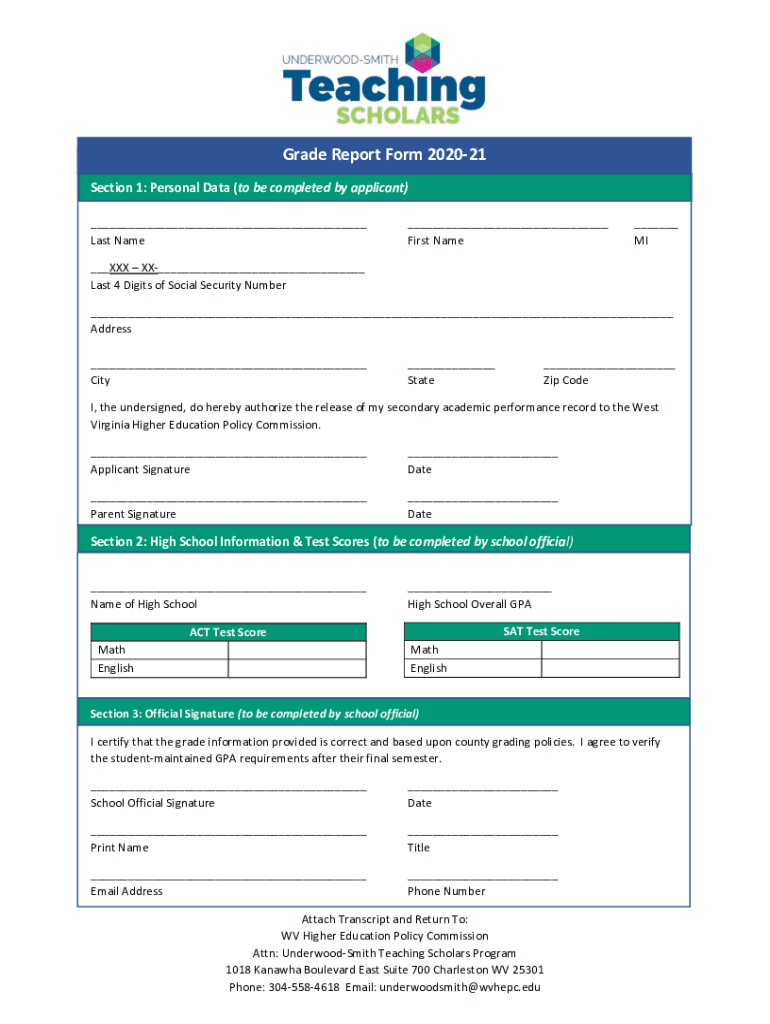 UNDERWOOD-SMITH
Teaching
SCHOLARS

Grade Report Form 2020-21

Section 1: Personal Data (to be completed by applicant)

Last Name
First Name
MI

XXX – XX-
Last 4 Digits of Social Security Number

Address

City
State
Zip Code

I, the undersigned, do hereby authorize the release of my secondary academic performance record to the West Virginia Higher Education Policy Commission.

Applicant Signature
Date

Parent Signature
Date

Section 2: High School Information & Test Scores (to be completed by school official)

Name of High School
High School Overall GPA

| ACT Test Score | |
|---|---|
| Math | |
| English | |

| SAT Test Score | |
|---|---|
| Math | |
| English | |

Section 3: Official Signature (to be completed by school official)

I certify that the grade information provided is correct and based upon county grading policies. I agree to verify the student-maintained GPA requirements after their final semester.

School Official Signature
Date

Print Name
Title

Email Address
Phone Number

Attach Transcript and Return To:
WV Higher Education Policy Commission
Attn: Underwood-Smith Teaching Scholars Program
1018 Kanawha Boulevard East Suite 700 Charleston WV 25301
Phone: 304-558-4618 Email: underwoodsmith@wvhepc.edu